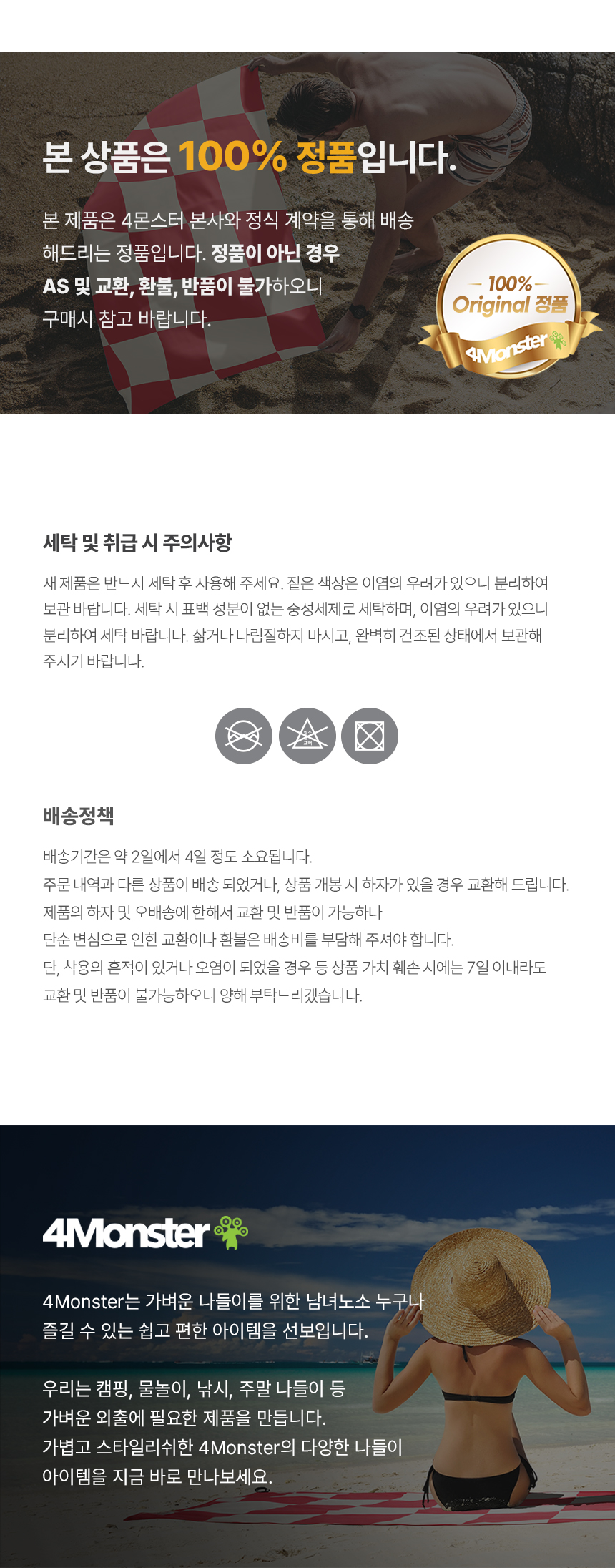 본 상품은 100% 정품입니다.

본 제품은 4몬스터 본사와 정식 계약을 통해 배송 해드리는 정품입니다. 정품이 아닌 경우 AS 및 교환, 환불, 반품이 불가하오니 구매시 참고 바랍니다.

100% Original 정품
4Monster

세탁 및 취급 시 주의사항

새 제품은 반드시 세탁 후 사용해 주세요. 짙은 색상은 이염의 우려가 있으니 분리하여 보관 바랍니다. 세탁 시 표백 성분이 없는 중성세제로 세탁하며, 이염의 우려가 있으니 분리하여 세탁 바랍니다. 삶거나 다림질하지 마시고, 완벽히 건조된 상태에서 보관해 주시기 바랍니다.

표백

배송정책

배송기간은 약 2일에서 4일 정도 소요됩니다.
주문 내역과 다른 상품이 배송 되었거나, 상품 개봉 시 하자가 있을 경우 교환해 드립니다.
제품의 하자 및 오배송에 한해서 교환 및 반품이 가능하나
단순 변심으로 인한 교환이나 환불은 배송비를 부담해 주셔야 합니다.
단, 착용의 흔적이 있거나 오염이 되었을 경우 등 상품 가치 훼손 시에는 7일 이내라도 교환 및 반품이 불가능하오니 양해 부탁드리겠습니다.

4Monster

4Monster는 가벼운 나들이를 위한 남녀노소 누구나 즐길 수 있는 쉽고 편한 아이템을 선보입니다.

우리는 캠핑, 물놀이, 낚시, 주말 나들이 등 가벼운 외출에 필요한 제품을 만듭니다.
가볍고 스타일리쉬한 4Monster의 다양한 나들이 아이템을 지금 바로 만나보세요.